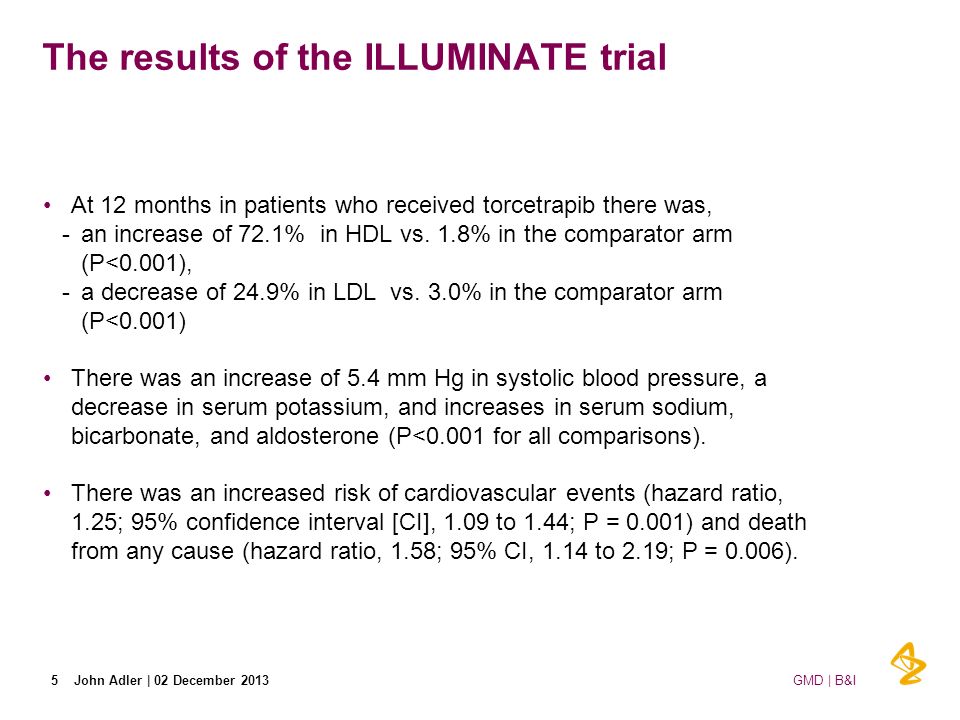 The results of the ILLUMINATE trial

• At 12 months in patients who received torcetrapib there was,
- an increase of 72.1% in HDL vs. 1.8% in the comparator arm (P<0.001),
- a decrease of 24.9% in LDL vs. 3.0% in the comparator arm (P<0.001)

• There was an increase of 5.4 mm Hg in systolic blood pressure, a decrease in serum potassium, and increases in serum sodium, bicarbonate, and aldosterone (P<0.001 for all comparisons).

• There was an increased risk of cardiovascular events (hazard ratio, 1.25; 95% confidence interval [CI], 1.09 to 1.44; P = 0.001) and death from any cause (hazard ratio, 1.58; 95% CI, 1.14 to 2.19; P = 0.006).

5 John Adler | 02 December 2013

GMD | B&I